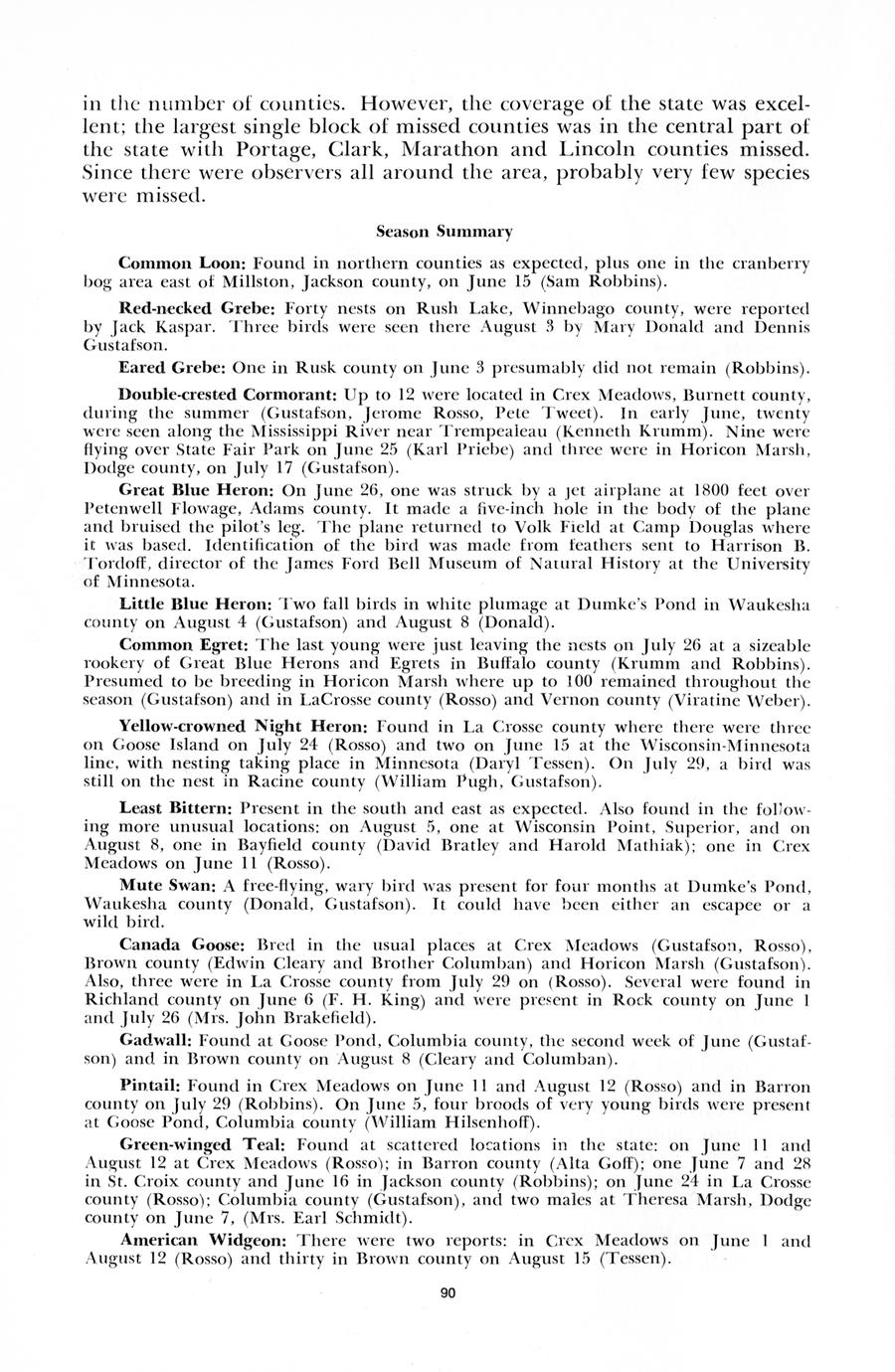 in the number of counties. However, the coverage of the state was excellent; the largest single block of missed counties was in the central part of the state with Portage, Clark, Marathon and Lincoln counties missed. Since there were observers all around the area, probably very few species were missed.

Season Summary

Common Loon: Found in northern counties as expected, plus one in the cranberry bog area east of Millston, Jackson county, on June 15 (Sam Robbins).

Red-necked Grebe: Forty nests on Rush Lake, Winnebago county, were reported by Jack Kaspar. Three birds were seen there August 3 by Mary Donald and Dennis Gustafson.

Eared Grebe: One in Rusk county on June 3 presumably did not remain (Robbins).

Double-crested Cormorant: Up to 12 were located in Crex Meadows, Burnett county, during the summer (Gustafson, Jerome Rosso, Pete Tweet). In early June, twenty were seen along the Mississippi River near Trempealeau (Kenneth Krumm). Nine were flying over State Fair Park on June 25 (Karl Priebe) and three were in Horicon Marsh, Dodge county, on July 17 (Gustafson).

Great Blue Heron: On June 26, one was struck by a jet airplane at 1800 feet over Petenwell Flowage, Adams county. It made a five-inch hole in the body of the plane and bruised the pilot's leg. The plane returned to Volk Field at Camp Douglas where it was based. Identification of the bird was made from feathers sent to Harrison B. Tordoff, director of the James Ford Bell Museum of Natural History at the University of Minnesota.

Little Blue Heron: Two fall birds in white plumage at Dumke's Pond in Waukesha county on August 4 (Gustafson) and August 8 (Donald).

Common Egret: The last young were just leaving the nests on July 26 at a sizeable rookery of Great Blue Herons and Egrets in Buffalo county (Krumm and Robbins). Presumed to be breeding in Horicon Marsh where up to 100 remained throughout the season (Gustafson) and in LaCrosse county (Rosso) and Vernon county (Viratine Weber).

Yellow-crowned Night Heron: Found in La Crosse county where there were three on Goose Island on July 24 (Rosso) and two on June 15 at the Wisconsin-Minnesota line, with nesting taking place in Minnesota (Daryl Tessen). On July 29, a bird was still on the nest in Racine county (William Pugh, Gustafson).

Least Bittern: Present in the south and east as expected. Also found in the following more unusual locations: on August 5, one at Wisconsin Point, Superior, and on August 8, one in Bayfield county (David Bratley and Harold Mathiak); one in Crex Meadows on June 11 (Rosso).

Mute Swan: A free-flying, wary bird was present for four months at Dumke's Pond, Waukesha county (Donald, Gustafson). It could have been either an escapee or a wild bird.

Canada Goose: Bred in the usual places at Crex Meadows (Gustafson, Rosso), Brown county (Edwin Cleary and Brother Columban) and Horicon Marsh (Gustafson). Also, three were in La Crosse county from July 29 on (Rosso). Several were found in Richland county on June 6 (F. H. King) and were present in Rock county on June 1 and July 26 (Mrs. John Brakefield).

Gadwall: Found at Goose Pond, Columbia county, the second week of June (Gustafson) and in Brown county on August 8 (Cleary and Columban).

Pintail: Found in Crex Meadows on June 11 and August 12 (Rosso) and in Barron county on July 29 (Robbins). On June 5, four broods of very young birds were present at Goose Pond, Columbia county (William Hilsenhoff).

Green-winged Teal: Found at scattered locations in the state: on June 11 and August 12 at Crex Meadows (Rosso); in Barron county (Alta Goff); one June 7 and 28 in St. Croix county and June 16 in Jackson county (Robbins); on June 24 in La Crosse county (Rosso); Columbia county (Gustafson), and two males at Theresa Marsh, Dodge county on June 7, (Mrs. Earl Schmidt).

American Widgeon: There were two reports: in Crex Meadows on June 1 and August 12 (Rosso) and thirty in Brown county on August 15 (Tessen).

90